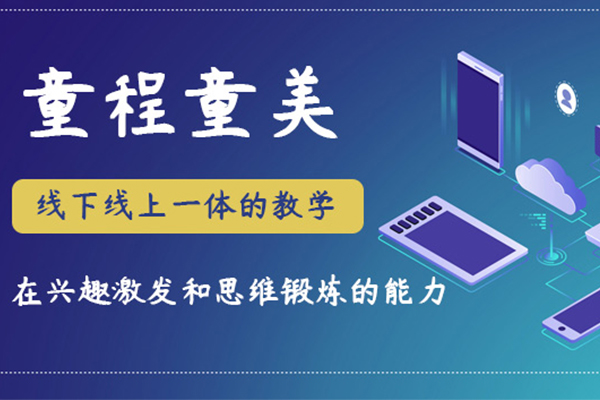 童程童美

线下线上一体的教学

在兴趣激发和思维锻炼的能力